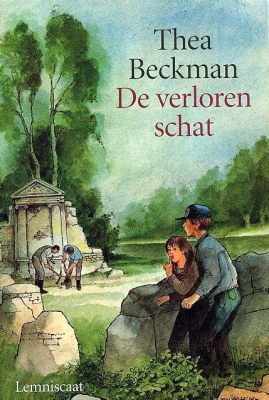 Thea Beckman
De verloren schat

Lemniscaat